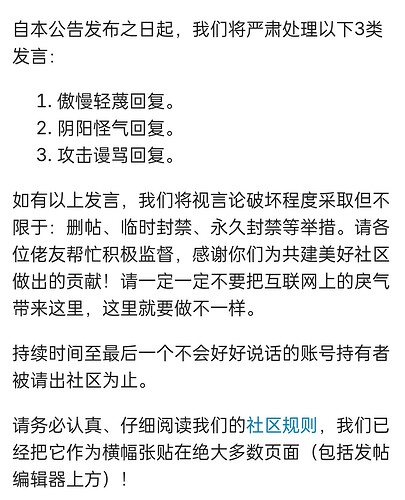 自本公告发布之日起，我们将严肃处理以下3类发言：

1. 傲慢轻蔑回复。
2. 阴阳怪气回复。
3. 攻击谩骂回复。

如有以上发言，我们将视言论破坏程度采取但不限于：删帖、临时封禁、永久封禁等举措。请各位佬友帮忙积极监督，感谢你们为共建美好社区做出的贡献！请一定一定不要把互联网上的戾气带来这里，这里就要做不一样。

持续时间至最后一个不会好好说话的账号持有者被请出社区为止。

请务必认真、仔细阅读我们的社区规则，我们已经把它作为横幅张贴在绝大多数页面（包括发帖编辑器上方）！